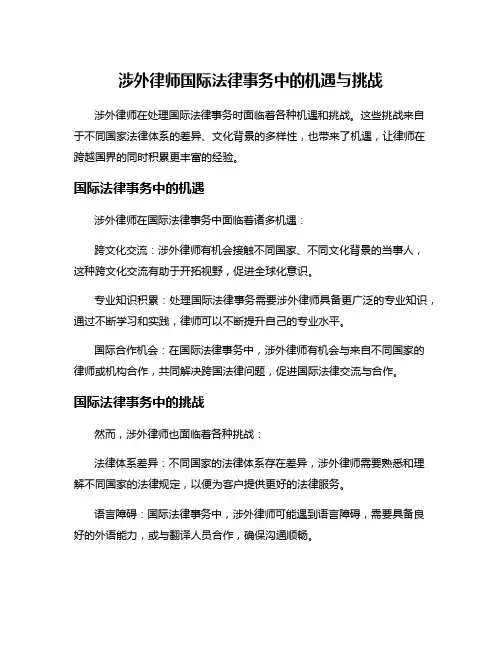 涉外律师国际法律事务中的机遇与挑战

涉外律师在处理国际法律事务时面临着各种机遇和挑战。这些挑战来自于不同国家法律体系的差异、文化背景的多样性，也带来了机遇，让律师在跨越国界的同时积累更丰富的经验。

国际法律事务中的机遇

涉外律师在国际法律事务中面临着诸多机遇：

跨文化交流：涉外律师有机会接触不同国家、不同文化背景的当事人，这种跨文化交流有助于开拓视野，促进全球化意识。

专业知识积累：处理国际法律事务需要涉外律师具备更广泛的专业知识，通过不断学习和实践，律师可以不断提升自己的专业水平。

国际合作机会：在国际法律事务中，涉外律师有机会与来自不同国家的律师或机构合作，共同解决跨国法律问题，促进国际法律交流与合作。

国际法律事务中的挑战

然而，涉外律师也面临着各种挑战：

法律体系差异：不同国家的法律体系存在差异，涉外律师需要熟悉和理解不同国家的法律规定，以便为客户提供更好的法律服务。

语言障碍：国际法律事务中，涉外律师可能遇到语言障碍，需要具备良好的外语能力，或与翻译人员合作，确保沟通顺畅。